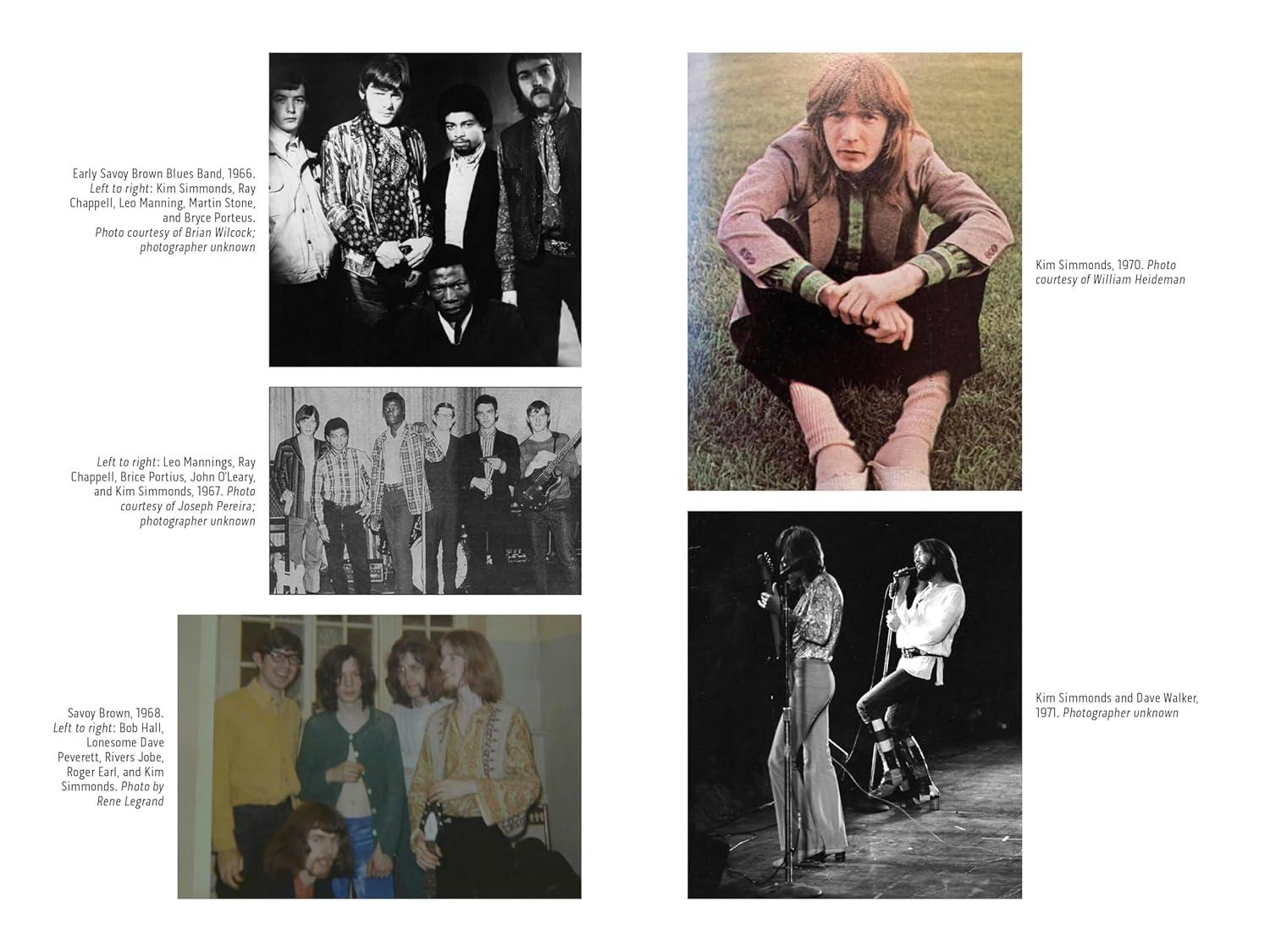 Early Savoy Brown Blues Band, 1966. Left to right: Kim Simmonds, Ray Chappell, Leo Manning, Martin Stone, and Bryce Porteus. Photo courtesy of Brian Wilcock; photographer unknown

Left to right: Leo Mannings, Ray Chappell, Brice Portius, John O'Leary, and Kim Simmonds, 1967. Photo courtesy of Joseph Pereira; photographer unknown

Savoy Brown, 1968. Left to right: Bob Hall, Lonesome Dave Peverett, Rivers Jobe, Roger Earl, and Kim Simmonds. Photo by Rene Legrand

Kim Simmonds, 1970. Photo courtesy of William Heideman

Kim Simmonds and Dave Walker, 1971. Photographer unknown